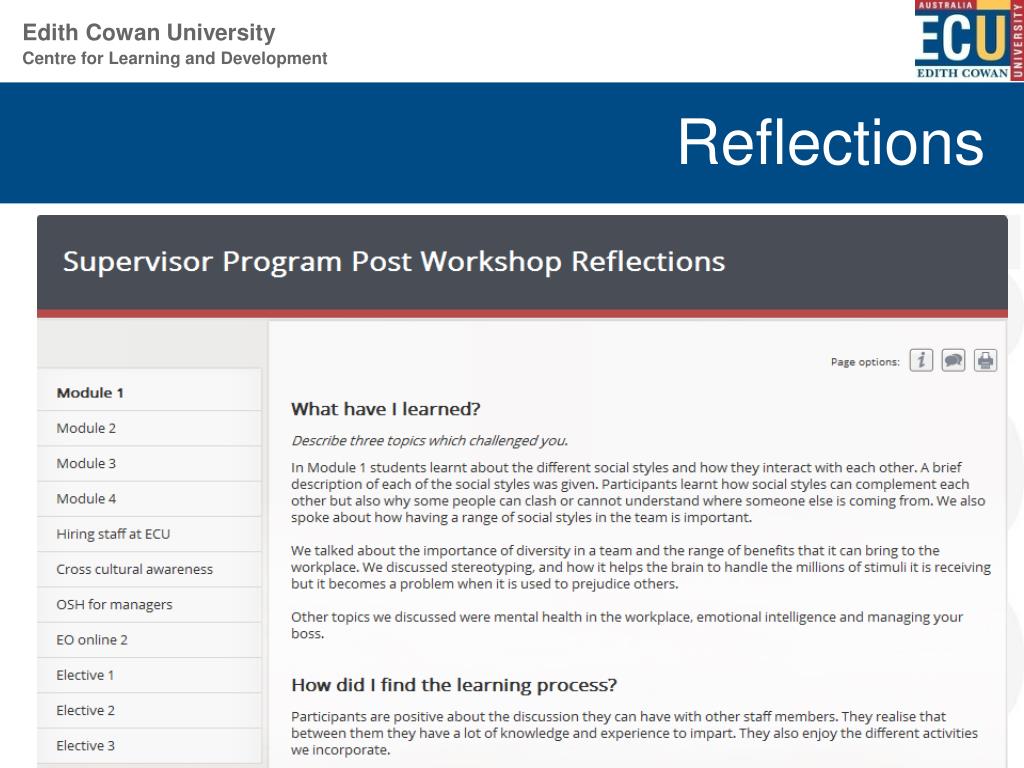 Edith Cowan University
Centre for Learning and Development

AUSTRALIA
ECU
EDITH COWAN
UNIVERSITY

Reflections

Supervisor Program Post Workshop Reflections

Module 1
Module 2
Module 3
Module 4
Hiring staff at ECU
Cross cultural awareness
OSH for managers
EO online 2
Elective 1
Elective 2
Elective 3

Page options:

What have I learned?

Describe three topics which challenged you.

In Module 1 students learnt about the different social styles and how they interact with each other. A brief description of each of the social styles was given. Participants learnt how social styles can complement each other but also why some people can clash or cannot understand where someone else is coming from. We also spoke about how having a range of social styles in the team is important.

We talked about the importance of diversity in a team and the range of benefits that it can bring to the workplace. We discussed stereotyping, and how it helps the brain to handle the millions of stimuli it is receiving but it becomes a problem when it is used to prejudice others.

Other topics we discussed were mental health in the workplace, emotional intelligence and managing your boss.

How did I find the learning process?

Participants are positive about the discussion they can have with other staff members. They realise that between them they have a lot of knowledge and experience to impart. They also enjoy the different activities we incorporate.